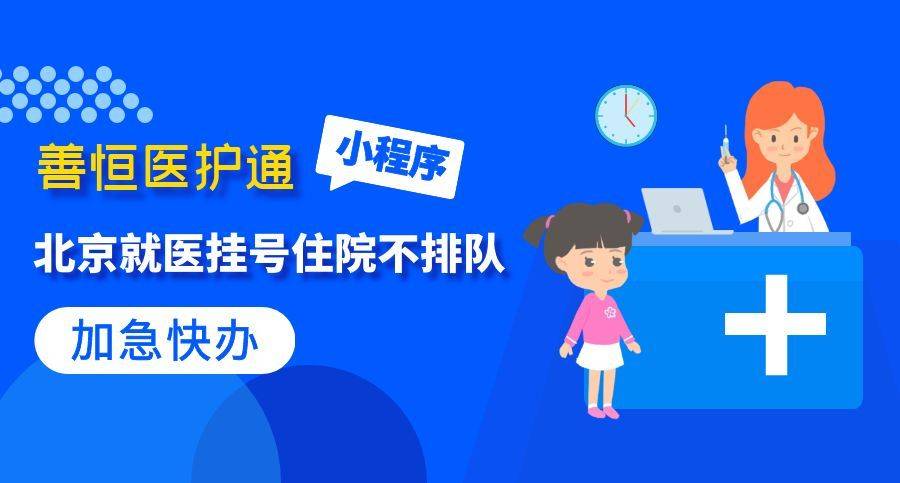 善恒医护通
小程序
北京就医挂号住院不排队
加急快办